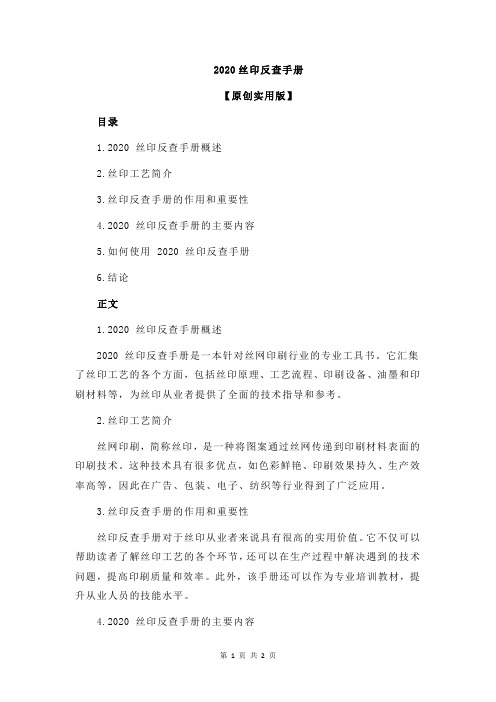 2020 丝印反查手册

【原创实用版】

目录

1.2020 丝印反查手册概述

2.丝印工艺简介

3.丝印反查手册的作用和重要性

4.2020 丝印反查手册的主要内容

5.如何使用 2020 丝印反查手册

6.结论

正文

1.2020 丝印反查手册概述

2020 丝印反查手册是一本针对丝网印刷行业的专业工具书。它汇集了丝印工艺的各个方面，包括丝印原理、工艺流程、印刷设备、油墨和印刷材料等，为丝印从业者提供了全面的技术指导和参考。

2.丝印工艺简介

丝网印刷，简称丝印，是一种将图案通过丝网传递到印刷材料表面的印刷技术。这种技术具有很多优点，如色彩鲜艳、印刷效果持久、生产效率高等，因此在广告、包装、电子、纺织等行业得到了广泛应用。

3.丝印反查手册的作用和重要性

丝印反查手册对于丝印从业者来说具有很高的实用价值。它不仅可以帮助读者了解丝印工艺的各个环节，还可以在生产过程中解决遇到的技术问题，提高印刷质量和效率。此外，该手册还可以作为专业培训教材，提升从业人员的技能水平。

4.2020 丝印反查手册的主要内容

第 1 页 共 2 页